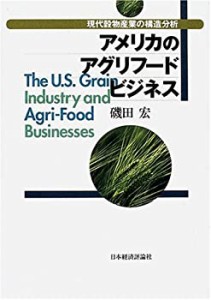 現代穀物産業の構造分析

アメリカのアグリフードビジネス

The U.S. Grain Industry and Agri-Food Businesses

磯田 宏

日本経済評論社